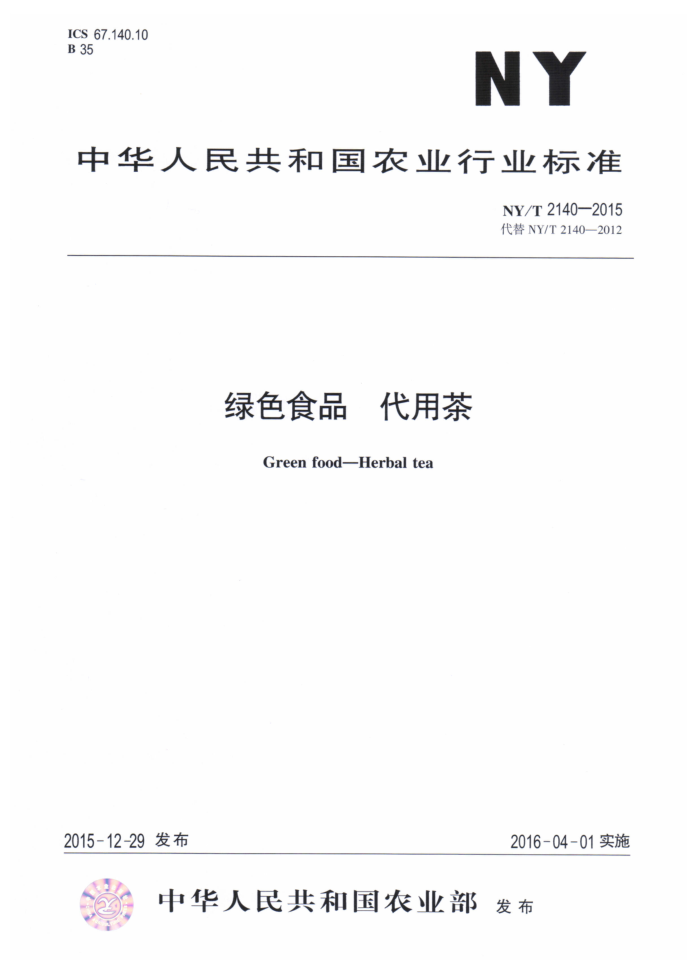 ICS 67.140.10
B 35

NY

中华人民共和国农业行业标准

NY/T 2140—2015
代替 NY/T 2140—2012

绿色食品　代用茶

Green food—Herbal tea

2015-12-29 发布

2016-04-01 实施

中华人民共和国农业部 发布